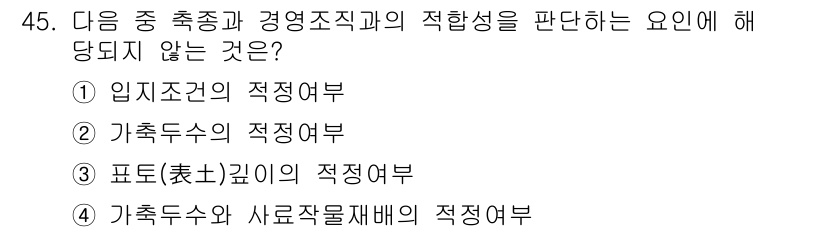 45. 다음 중 축종과 경영조직과의 적합성을 판단하는 요인에 해당되지 않는 것은?

① 입지조건의 적정여부

② 가축두수의 적정여부

③ 표토(表土)깊이의 적정여부

④ 가축두수와 사료작물재배의 적정여부